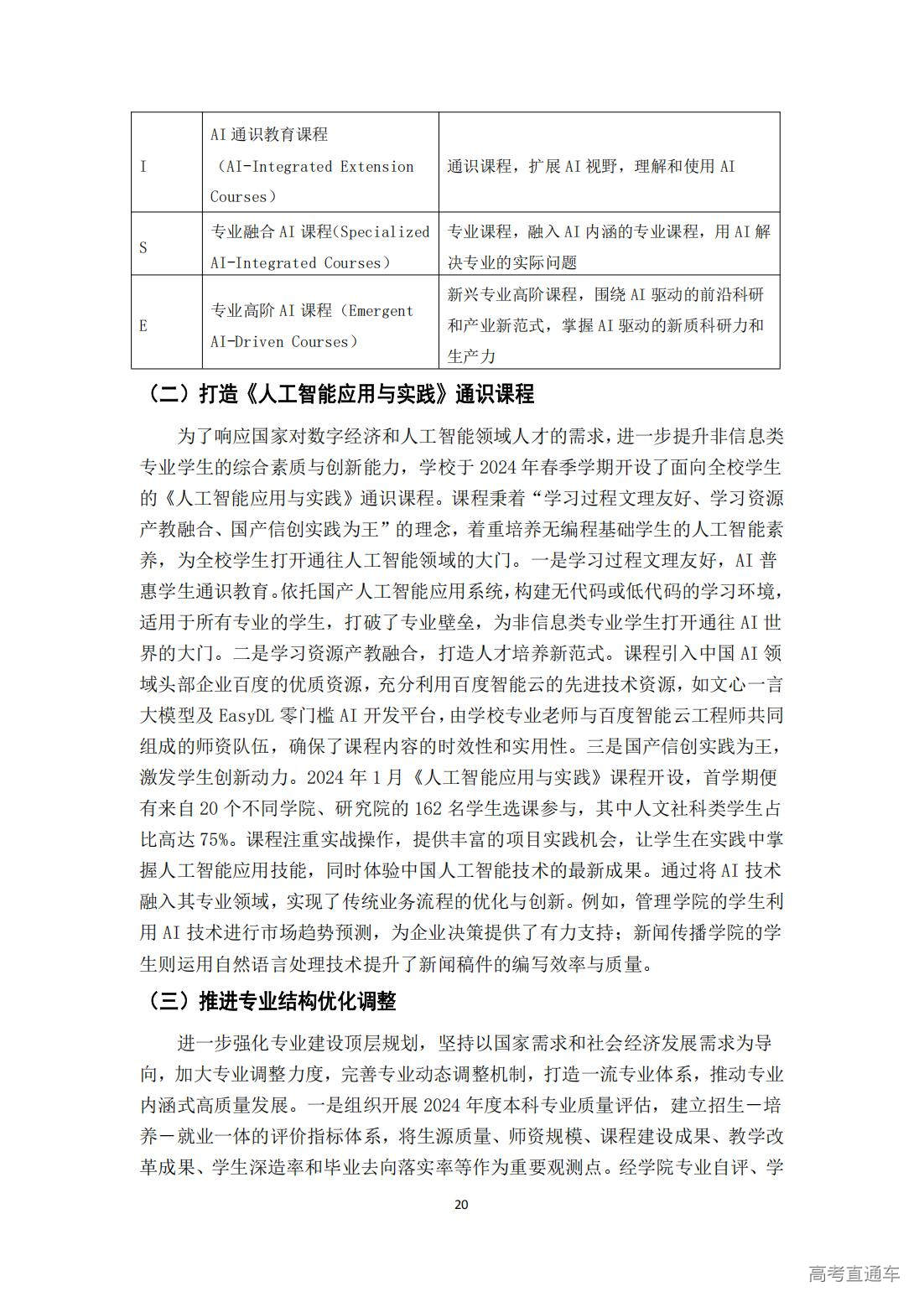 | I | AI 通识教育课程（AI-Integrated Extension Courses） | 通识课程，扩展 AI 视野，理解和使用 AI |
|---|---|---|
| S | 专业融合 AI 课程(Specialized AI-Integrated Courses） | 专业课程，融入 AI 内涵的专业课程，用 AI 解决专业的实际问题 |
| E | 专业高阶 AI 课程（Emergent AI-Driven Courses） | 新兴专业高阶课程，围绕 AI 驱动的前沿科研和产业新范式，掌握 AI 驱动的新质科研力和生产力 |

（二）打造《人工智能应用与实践》通识课程

为了响应国家对数字经济和人工智能领域人才的需求，进一步提升非信息类专业学生的综合素质与创新能力，学校于 2024 年春季学期开设了面向全校学生的《人工智能应用与实践》通识课程。课程秉着“学习过程文理友好、学习资源产教融合、国产信创实践为王”的理念，着重培养无编程基础学生的人工智能素养，为全校学生打开通往人工智能领域的大门。一是学习过程文理友好，AI 普惠学生通识教育。依托国产人工智能应用系统，构建无代码或低代码的学习环境，适用于所有专业的学生，打破了专业壁垒，为非信息类专业学生打开通往 AI 世界的大门。二是学习资源产教融合，打造人才培养新范式。课程引入中国 AI 领域头部企业百度的优质资源，充分利用百度智能云的先进技术资源，如文心一言大模型及 EasyDL 零门槛 AI 开发平台，由学校专业老师与百度智能云工程师共同组成的师资队伍，确保了课程内容的时效性和实用性。三是国产信创实践为王，激发学生创新动力。2024 年 1 月《人工智能应用与实践》课程开设，首学期便有来自 20 个不同学院、研究院的 162 名学生选课参与，其中人文社科类学生占比高达 75%。课程注重实战操作，提供丰富的项目实践机会，让学生在实践中掌握人工智能应用技能，同时体验中国人工智能技术的最新成果。通过将 AI 技术融入其专业领域，实现了传统业务流程的优化与创新。例如，管理学院的学生利用 AI 技术进行市场趋势预测，为企业决策提供了有力支持；新闻传播学院的学生则运用自然语言处理技术提升了新闻稿件的编写效率与质量。

（三）推进专业结构优化调整

进一步强化专业建设顶层规划，坚持以国家需求和社会经济发展需求为导向，加大专业调整力度，完善专业动态调整机制，打造一流专业体系，推动专业内涵式高质量发展。一是组织开展 2024 年度本科专业质量评估，建立招生－培养－就业一体的评价指标体系，将生源质量、师资规模、课程建设成果、教学改革成果、学生深造率和毕业去向落实率等作为重要观测点。经学院专业自评、学

20

高考直通车